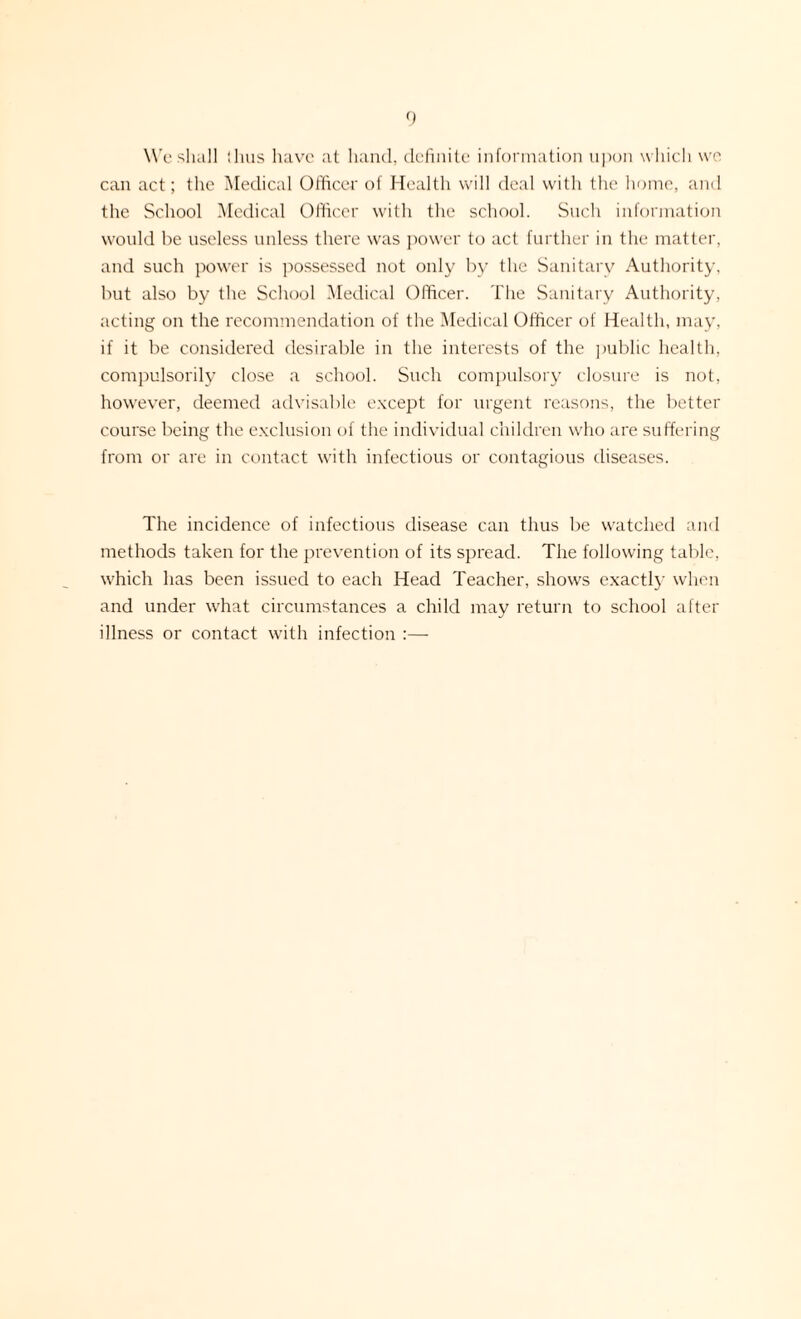 9

We shall thus have at hand, definite information upon which we can act; the Medical Officer of Health will deal with the home, and the School Medical Officer with the school. Such information would be useless unless there was power to act further in the matter, and such power is possessed not only by the Sanitary Authority, but also by the School Medical Officer. The Sanitary Authority, acting on the recommendation of the Medical Officer of Health, may, if it be considered desirable in the interests of the public health, compulsorily close a school. Such compulsory closure is not, however, deemed advisable except for urgent reasons, the better course being the exclusion of the individual children who are suffering from or are in contact with infectious or contagious diseases.

The incidence of infectious disease can thus be watched and methods taken for the prevention of its spread. The following table, which has been issued to each Head Teacher, shows exactly when and under what circumstances a child may return to school after illness or contact with infection :—